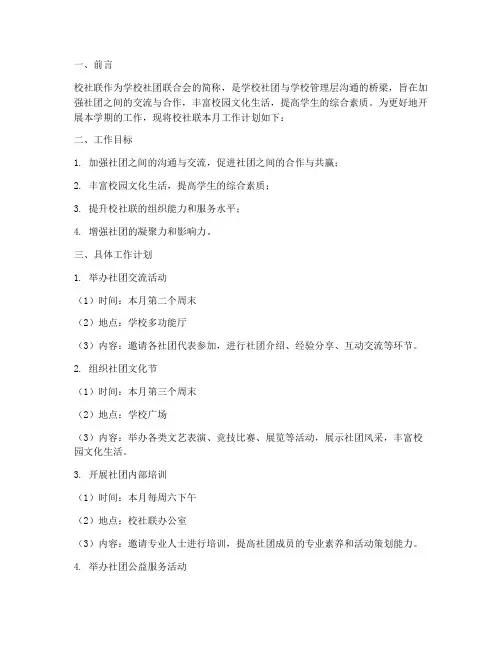 一、前言

校社联作为学校社团联合会的简称，是学校社团与学校管理层沟通的桥梁，旨在加强社团之间的交流与合作，丰富校园文化生活，提高学生的综合素质。为更好地开展本学期的工作，现将校社联本月工作计划如下：

二、工作目标

1. 加强社团之间的沟通与交流，促进社团之间的合作与共赢；

2. 丰富校园文化生活，提高学生的综合素质；

3. 提升校社联的组织能力和服务水平；

4. 增强社团的凝聚力和影响力。

三、具体工作计划

1. 举办社团交流活动

（1）时间：本月第二个周末

（2）地点：学校多功能厅

（3）内容：邀请各社团代表参加，进行社团介绍、经验分享、互动交流等环节。

2. 组织社团文化节

（1）时间：本月第三个周末

（2）地点：学校广场

（3）内容：举办各类文艺表演、竞技比赛、展览等活动，展示社团风采，丰富校园文化生活。

3. 开展社团内部培训

（1）时间：本月每周六下午

（2）地点：校社联办公室

（3）内容：邀请专业人士进行培训，提高社团成员的专业素养和活动策划能力。

4. 举办社团公益服务活动